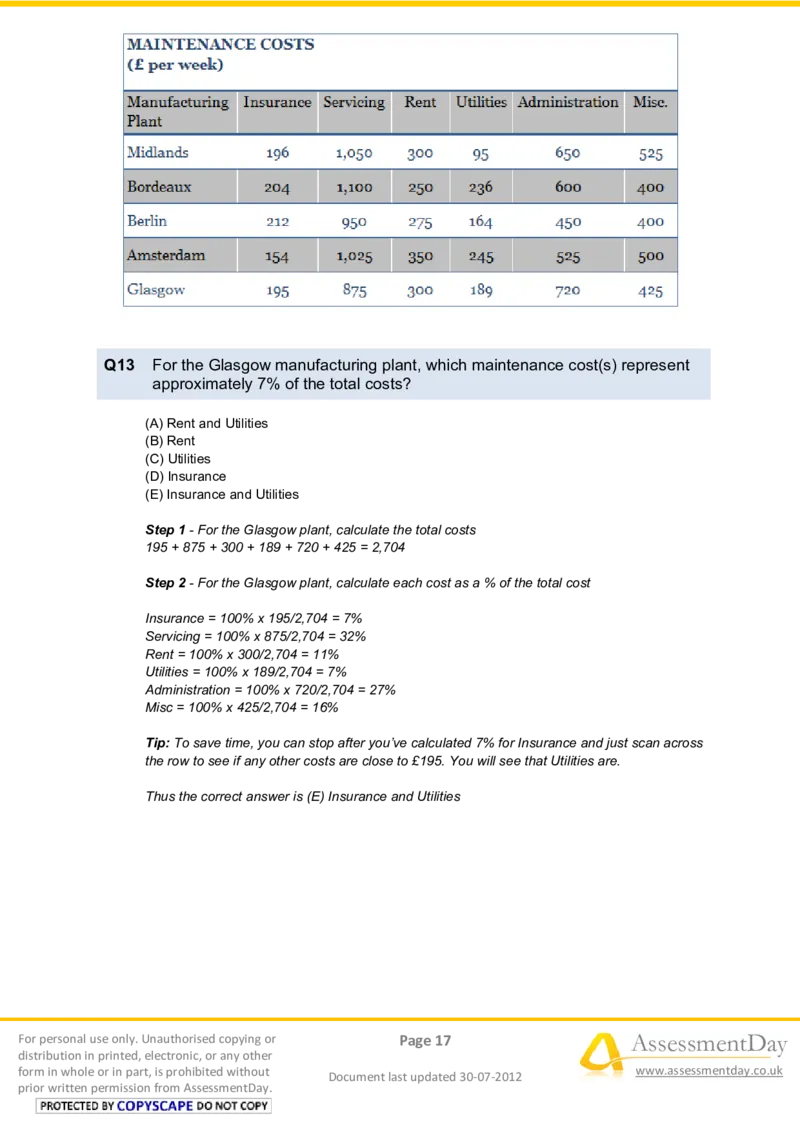 MAINTENANCE COSTS
(£ per week)

| Manufacturing Plant | Insurance | Servicing | Rent | Utilities | Administration | Misc. |
|---|---|---|---|---|---|---|
| Midlands | 196 | 1,050 | 300 | 95 | 650 | 525 |
| Bordeaux | 204 | 1,100 | 250 | 236 | 600 | 400 |
| Berlin | 212 | 950 | 275 | 164 | 450 | 400 |
| Amsterdam | 154 | 1,025 | 350 | 245 | 525 | 500 |
| Glasgow | 195 | 875 | 300 | 189 | 720 | 425 |

Q13 For the Glasgow manufacturing plant, which maintenance cost(s) represent approximately 7% of the total costs?

(A) Rent and Utilities
(B) Rent
(C) Utilities
(D) Insurance
(E) Insurance and Utilities

Step 1 - For the Glasgow plant, calculate the total costs
195 + 875 + 300 + 189 + 720 + 425 = 2,704

Step 2 - For the Glasgow plant, calculate each cost as a % of the total cost

Insurance = 100% x 195/2,704 = 7%
Servicing = 100% x 875/2,704 = 32%
Rent = 100% x 300/2,704 = 11%
Utilities = 100% x 189/2,704 = 7%
Administration = 100% x 720/2,704 = 27%
Misc = 100% x 425/2,704 = 16%

Tip: To save time, you can stop after you've calculated 7% for Insurance and just scan across the row to see if any other costs are close to £195. You will see that Utilities are.

Thus the correct answer is (E) Insurance and Utilities

For personal use only. Unauthorised copying or distribution in printed, electronic, or any other form in whole or in part, is prohibited without prior written permission from AssessmentDay.
PROTECTED BY COPYSCAPE DO NOT COPY

Page 17

Document last updated 30-07-2012

AssessmentDay
www.assessmentday.co.uk